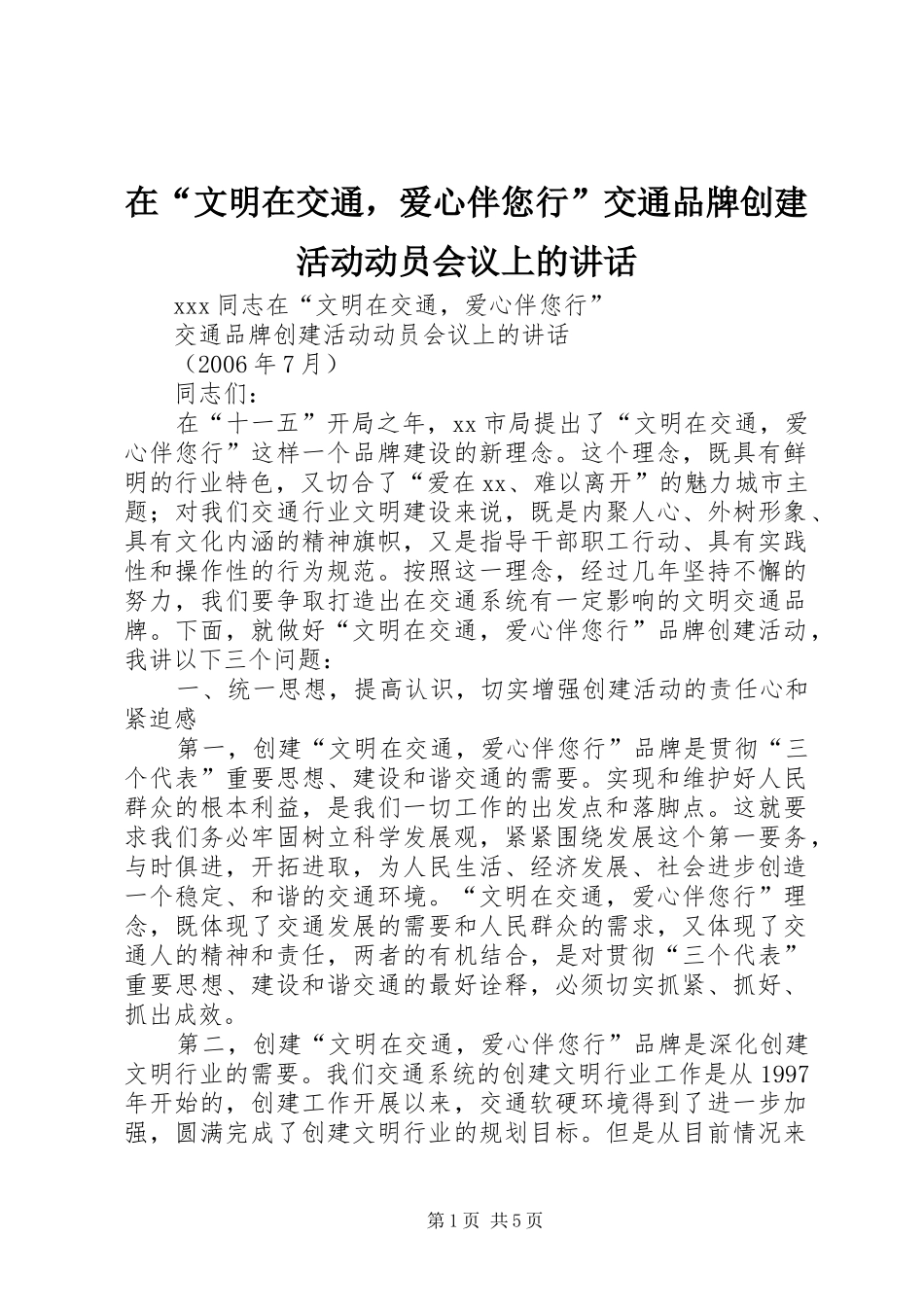 在“文明在交通，爱心伴您行”交通品牌创建活动动员会议上的讲话

xxx 同志在“文明在交通，爱心伴您行”

交通品牌创建活动动员会议上的讲话

（2006 年 7 月）

同志们：

在“十一五”开局之年，xx 市局提出了“文明在交通，爱心伴您行”这样一个品牌建设的新理念。这个理念，既具有鲜明的行业特色，又切合了“爱在 xx、难以离开”的魅力城市主题；对我们交通行业文明建设来说，既是内聚人心、外树形象、具有文化内涵的精神旗帜，又是指导干部职工行动、具有实践性和操作性的行为规范。按照这一理念，经过几年坚持不懈的努力，我们要争取打造出在交通系统有一定影响的文明交通品牌。下面，就做好“文明在交通，爱心伴您行”品牌创建活动，我讲以下三个问题：

一、统一思想，提高认识，切实增强创建活动的责任心和紧迫感

第一，创建“文明在交通，爱心伴您行”品牌是贯彻“三个代表”重要思想、建设和谐交通的需要。实现和维护好人民群众的根本利益，是我们一切工作的出发点和落脚点。这就要求我们务必牢固树立科学发展观，紧紧围绕发展这个第一要务，与时俱进，开拓进取，为人民生活、经济发展、社会进步创造一个稳定、和谐的交通环境。“文明在交通，爱心伴您行”理念，既体现了交通发展的需要和人民群众的需求，又体现了交通人的精神和责任，两者的有机结合，是对贯彻“三个代表”重要思想、建设和谐交通的最好诠释，必须切实抓紧、抓好、抓出成效。

第二，创建“文明在交通，爱心伴您行”品牌是深化创建文明行业的需要。我们交通系统的创建文明行业工作是从 1997 年开始的，创建工作开展以来，交通软硬环境得到了进一步加强，圆满完成了创建文明行业的规划目标。但是从目前情况来

第 1 页 共 5 页